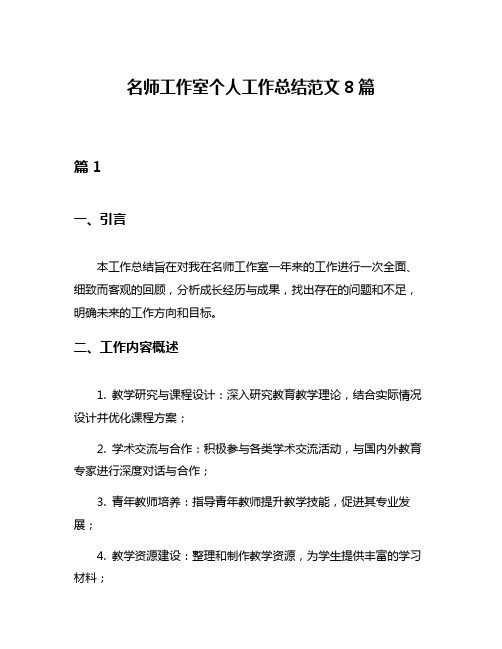 名师工作室个人工作总结范文 8 篇

篇 1

一、引言

本工作总结旨在对我在名师工作室一年来的工作进行一次全面、细致而客观的回顾，分析成长经历与成果，找出存在的问题和不足，明确未来的工作方向和目标。

二、工作内容概述

1. 教学研究与课程设计：深入研究教育教学理论，结合实际情况设计并优化课程方案；

2. 学术交流与合作：积极参与各类学术交流活动，与国内外教育专家进行深度对话与合作；

3. 青年教师培养：指导青年教师提升教学技能，促进其专业发展；

4. 教学资源建设：整理和制作教学资源，为学生提供丰富的学习材料；